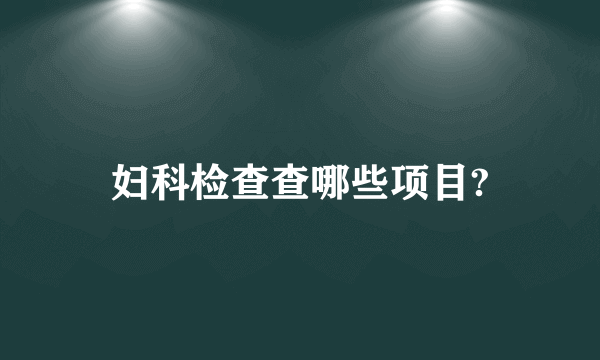 妇科检查查哪些项目?